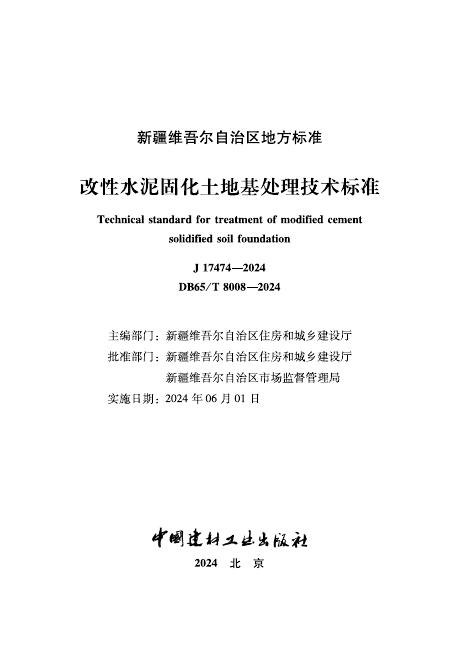 新疆维吾尔自治区地方标准

改性水泥固化土地基处理技术标准

Technical standard for treatment of modified cement solidified soil foundation

J 17474—2024
DB65/T 8008—2024

主编部门：新疆维吾尔自治区住房和城乡建设厅
批准部门：新疆维吾尔自治区住房和城乡建设厅
新疆维吾尔自治区市场监督管理局
实施日期：2024 年 06 月 01 日

中国建材工业出版社

2024 北 京